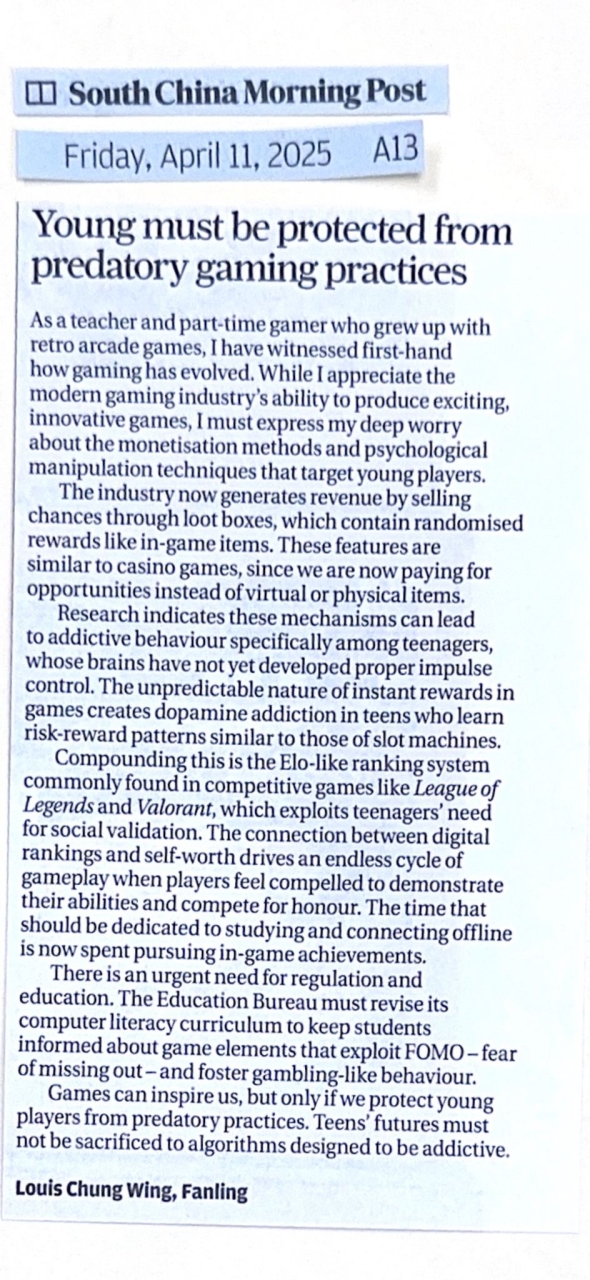 South China Morning Post

Friday, April 11, 2025 A13

Young must be protected from predatory gaming practices

As a teacher and part-time gamer who grew up with retro arcade games, I have witnessed first-hand how gaming has evolved. While I appreciate the modern gaming industry's ability to produce exciting, innovative games, I must express my deep worry about the monetisation methods and psychological manipulation techniques that target young players.

The industry now generates revenue by selling chances through loot boxes, which contain randomised rewards like in-game items. These features are similar to casino games, since we are now paying for opportunities instead of virtual or physical items.

Research indicates these mechanisms can lead to addictive behaviour specifically among teenagers, whose brains have not yet developed proper impulse control. The unpredictable nature of instant rewards in games creates dopamine addiction in teens who learn risk-reward patterns similar to those of slot machines.

Compounding this is the Elo-like ranking system commonly found in competitive games like League of Legends and Valorant, which exploits teenagers' need for social validation. The connection between digital rankings and self-worth drives an endless cycle of gameplay when players feel compelled to demonstrate their abilities and compete for honour. The time that should be dedicated to studying and connecting offline is now spent pursuing in-game achievements.

There is an urgent need for regulation and education. The Education Bureau must revise its computer literacy curriculum to keep students informed about game elements that exploit FOMO – fear of missing out – and foster gambling-like behaviour.

Games can inspire us, but only if we protect young players from predatory practices. Teens' futures must not be sacrificed to algorithms designed to be addictive.

Louis Chung Wing, Fanling